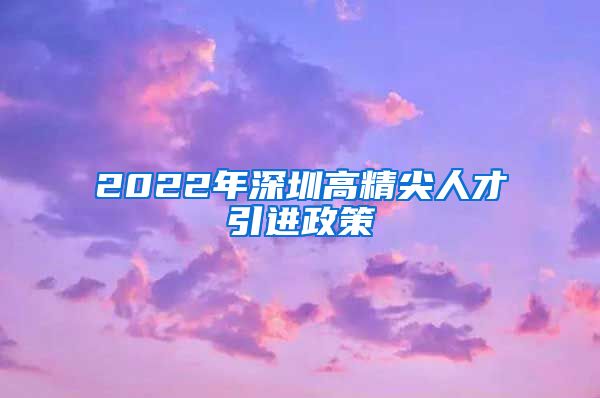 2022年深圳高精尖人才引进政策